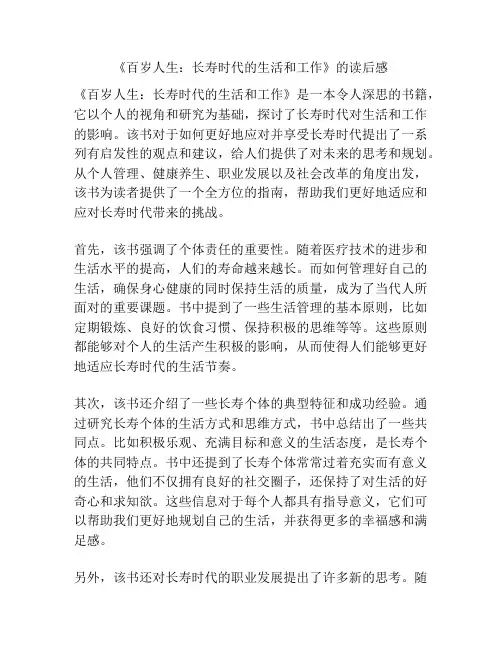 《百岁人生：长寿时代的生活和工作》的读后感

《百岁人生：长寿时代的生活和工作》是一本令人深思的书籍，它以个人的视角和研究为基础，探讨了长寿时代对生活和工作的影响。该书对于如何更好地应对并享受长寿时代提出了一系列有启发性的观点和建议，给人们提供了对未来的思考和规划。从个人管理、健康养生、职业发展以及社会改革的角度出发，该书为读者提供了一个全方位的指南，帮助我们更好地适应和应对长寿时代带来的挑战。

首先，该书强调了个体责任的重要性。随着医疗技术的进步和生活水平的提高，人们的寿命越来越长。而如何管理好自己的生活，确保身心健康的同时保持生活的质量，成为了当代人所面对的重要课题。书中提到了一些生活管理的基本原则，比如定期锻炼、良好的饮食习惯、保持积极的思维等等。这些原则都能够对个人的生活产生积极的影响，从而使得人们能够更好地适应长寿时代的生活节奏。

其次，该书还介绍了一些长寿个体的典型特征和成功经验。通过研究长寿个体的生活方式和思维方式，书中总结出了一些共同点。比如积极乐观、充满目标和意义的生活态度，是长寿个体的共同特点。书中还提到了长寿个体常常过着充实而有意义的生活，他们不仅拥有良好的社交圈子，还保持了对生活的好奇心和求知欲。这些信息对于每个人都具有指导意义，它们可以帮助我们更好地规划自己的生活，并获得更多的幸福感和满足感。

另外，该书还对长寿时代的职业发展提出了许多新的思考。随